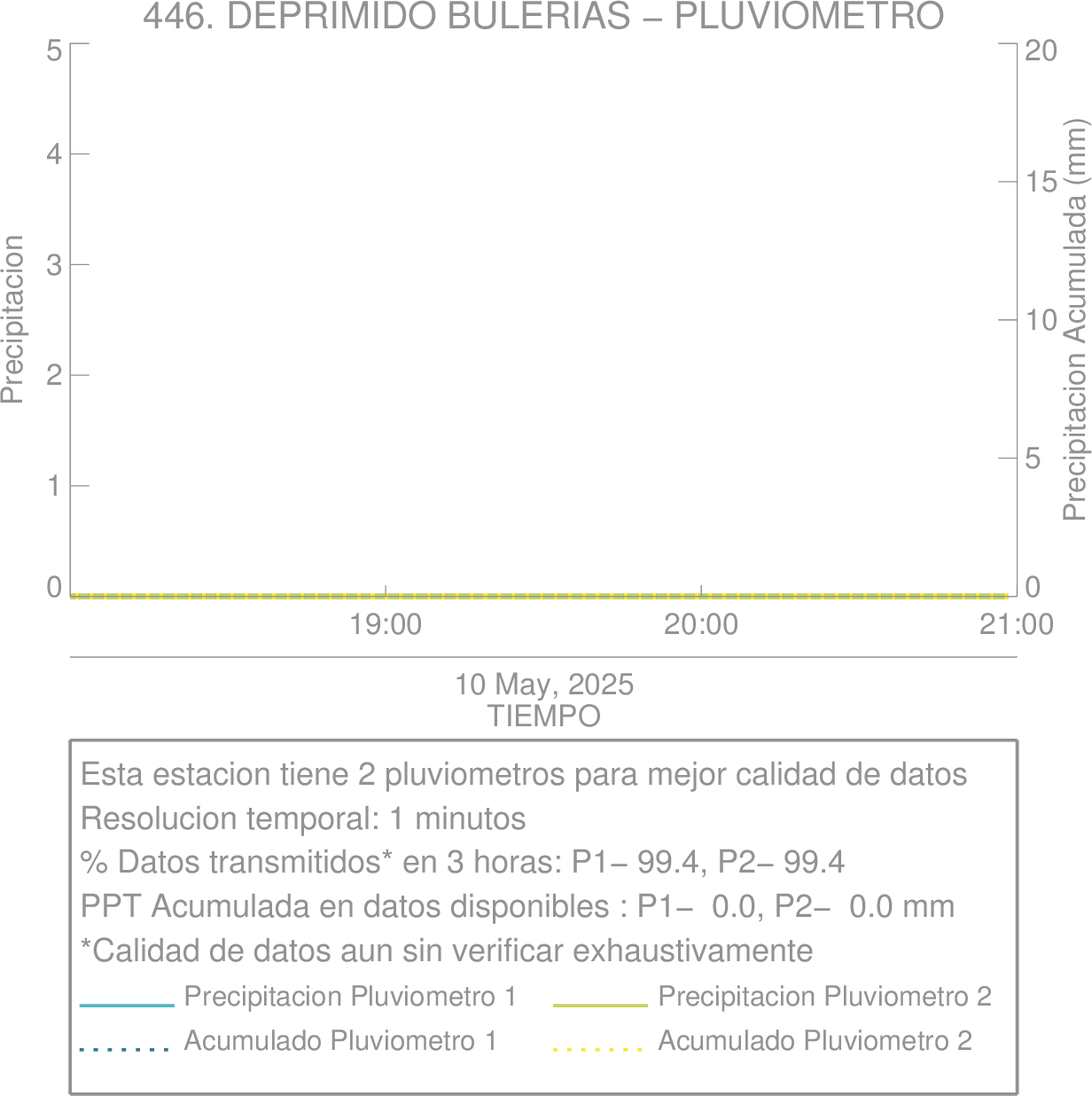 446. DEPRIMIDO BULERIAS – PLUVIOMETRO

Precipitacion

5
4
3
2
1
0

Precipitacion Acumulada (mm)

20
15
10
5
0

19:00
20:00
21:00

10 May, 2025
TIEMPO

Esta estacion tiene 2 pluviometros para mejor calidad de datos
Resolucion temporal: 1 minutos
% Datos transmitidos* en 3 horas: P1– 99.4, P2– 99.4
PPT Acumulada en datos disponibles : P1– 0.0, P2– 0.0 mm
*Calidad de datos aun sin verificar exhaustivamente

Precipitacion Pluviometro 1
Precipitacion Pluviometro 2
Acumulado Pluviometro 1
Acumulado Pluviometro 2